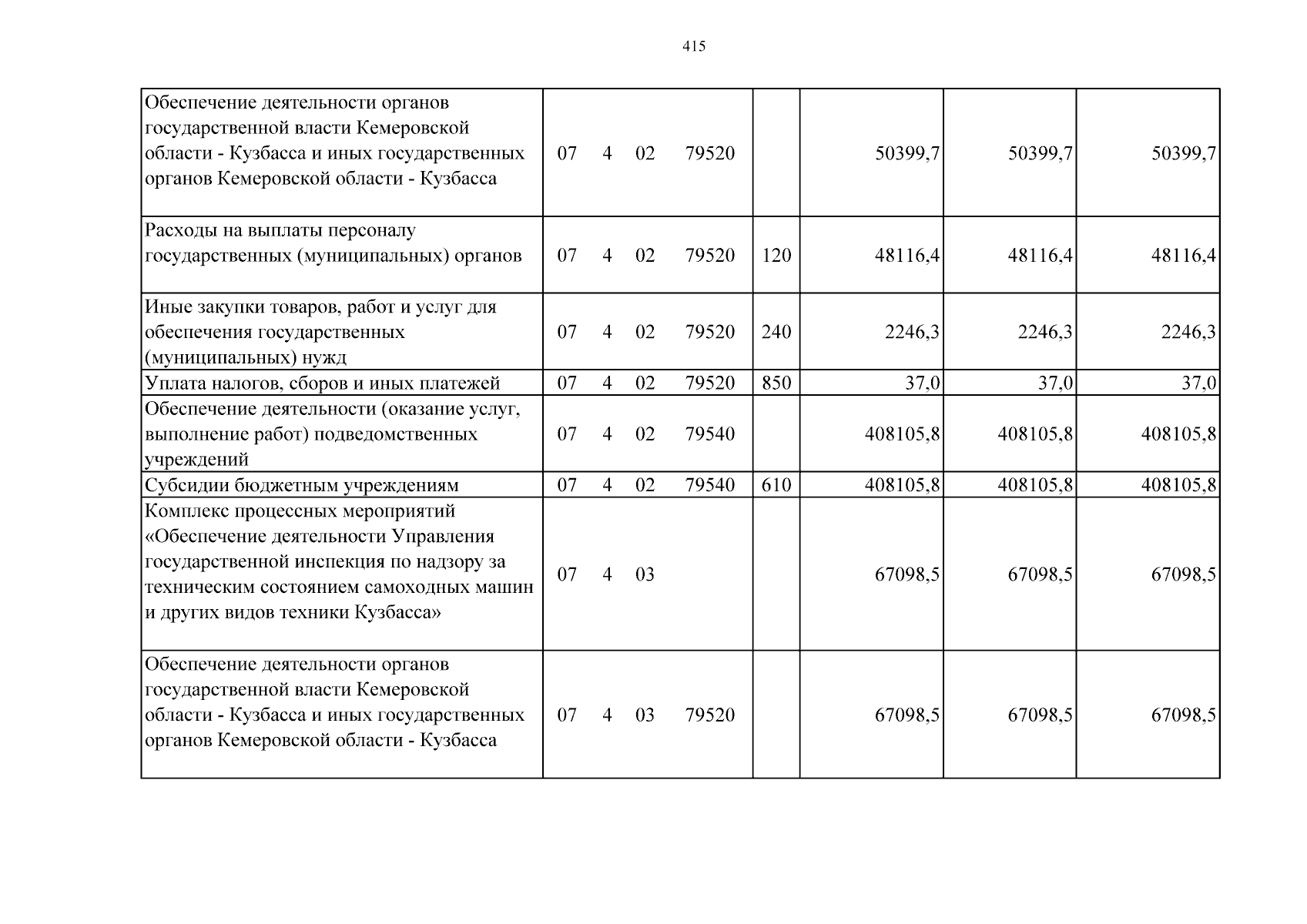 415

| Обеспечение деятельности органов государственной власти Кемеровской области - Кузбасса и иных государственных органов Кемеровской области - Кузбасса | 07 4 02 79520 | | 50399,7 | 50399,7 | 50399,7 |
|---|---|---|---|---|---|
| Расходы на выплаты персоналу государственных (муниципальных) органов | 07 4 02 79520 | 120 | 48116,4 | 48116,4 | 48116,4 |
| Иные закупки товаров, работ и услуг для обеспечения государственных (муниципальных) нужд | 07 4 02 79520 | 240 | 2246,3 | 2246,3 | 2246,3 |
| Уплата налогов, сборов и иных платежей | 07 4 02 79520 | 850 | 37,0 | 37,0 | 37,0 |
| Обеспечение деятельности (оказание услуг, выполнение работ) подведомственных учреждений | 07 4 02 79540 | | 408105,8 | 408105,8 | 408105,8 |
| Субсидии бюджетным учреждениям | 07 4 02 79540 | 610 | 408105,8 | 408105,8 | 408105,8 |
| Комплекс процессных мероприятий «Обеспечение деятельности Управления государственной инспекция по надзору за техническим состоянием самоходных машин и других видов техники Кузбасса» | 07 4 03 | | 67098,5 | 67098,5 | 67098,5 |
| Обеспечение деятельности органов государственной власти Кемеровской области - Кузбасса и иных государственных органов Кемеровской области - Кузбасса | 07 4 03 79520 | | 67098,5 | 67098,5 | 67098,5 |